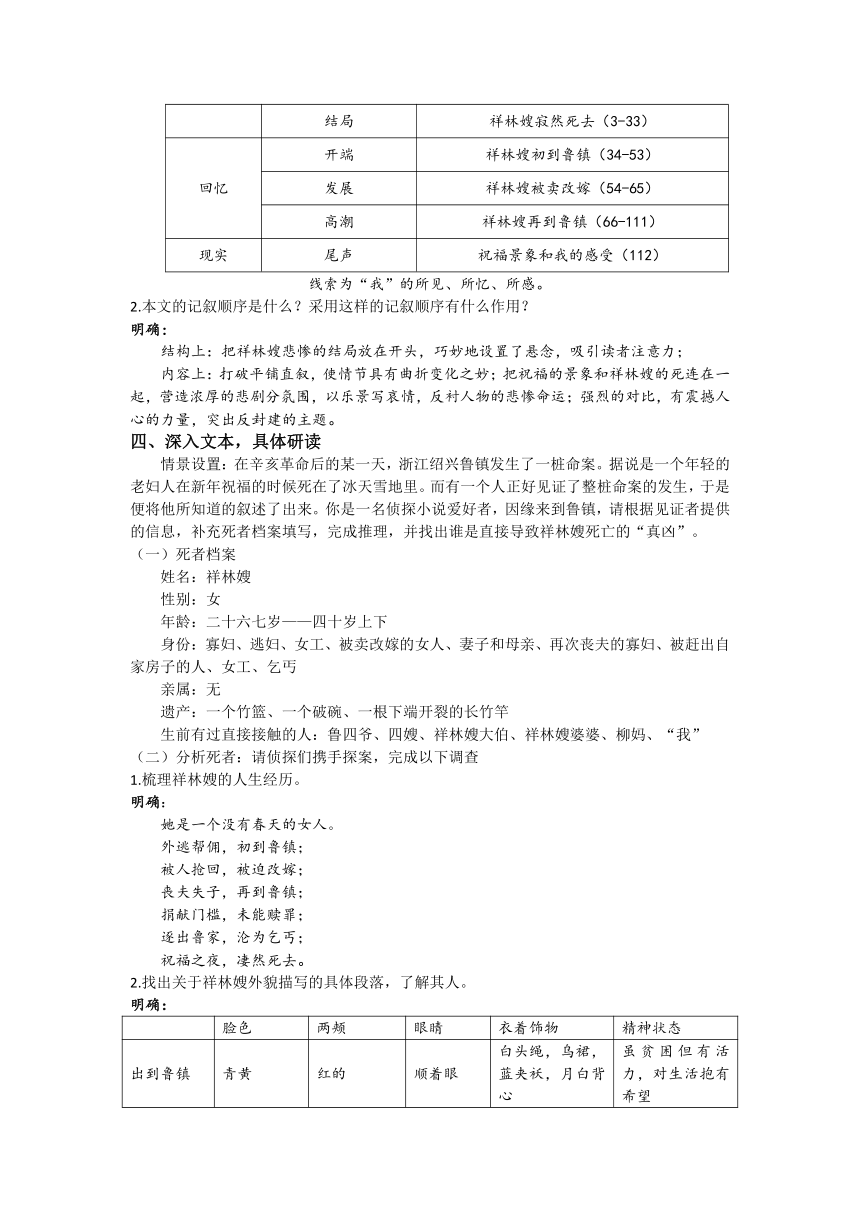 |  | 结局 | 祥林嫂寂然死去（3-33） |
|---|---|---|
| 回忆 | 开端 | 祥林嫂初到鲁镇（34-53） |
|  | 发展 | 祥林嫂被卖改嫁（54-65） |
|  | 高潮 | 祥林嫂再到鲁镇（66-111） |
| 现实 | 尾声 | 祝福景象和我的感受（112） |

线索为“我”的所见、所忆、所感。

2.本文的记叙顺序是什么？采用这样的记叙顺序有什么作用？

明确：

结构上：把祥林嫂悲惨的结局放在开头，巧妙地设置了悬念，吸引读者注意力；

内容上：打破平铺直叙，使情节具有曲折变化之妙；把祝福的景象和祥林嫂的死连在一起，营造浓厚的悲剧分氛围，以乐景写哀情，反衬人物的悲惨命运；强烈的对比，有震撼人心的力量，突出反封建的主题。

四、深入文本，具体研读

情景设置：在辛亥革命后的某一天，浙江绍兴鲁镇发生了一桩命案。据说是一个年轻的老妇人在新年祝福的时候死在了冰天雪地里。而有一个人正好见证了整桩命案的发生，于是便将他所知道的叙述了出来。你是一名侦探小说爱好者，因缘来到鲁镇，请根据见证者提供的信息，补充死者档案填写，完成推理，并找出谁是直接导致祥林嫂死亡的“真凶”。

（一）死者档案

姓名：祥林嫂

性别：女

年龄：二十六七岁——四十岁上下

身份：寡妇、逃妇、女工、被卖改嫁的女人、妻子和母亲、再次丧夫的寡妇、被赶出自家房子的人、女工、乞丐

亲属：无

遗产：一个竹篮、一个破碗、一根下端开裂的长竹竿

生前有过直接接触的人：鲁四爷、四嫂、祥林嫂大伯、祥林嫂婆婆、柳妈、“我”

（二）分析死者：请侦探们携手探案，完成以下调查

1.梳理祥林嫂的人生经历。

明确：

她是一个没有春天的女人。

外逃帮佣，初到鲁镇；

被人抢回，被迫改嫁；

丧夫失子，再到鲁镇；

捐献门槛，未能赎罪；

逐出鲁家，沦为乞丐；

祝福之夜，凄然死去。

2.找出关于祥林嫂外貌描写的具体段落，了解其人。

明确：

|  | 脸色 | 两颊 | 眼睛 | 衣着饰物 | 精神状态 |
|---|---|---|---|---|---|
| 出到鲁镇 | 青黄 | 红的 | 顺着眼 | 白头绳，乌裙，蓝夹袄，月白背心 | 虽贫困但有活力，对生活抱有希望 |